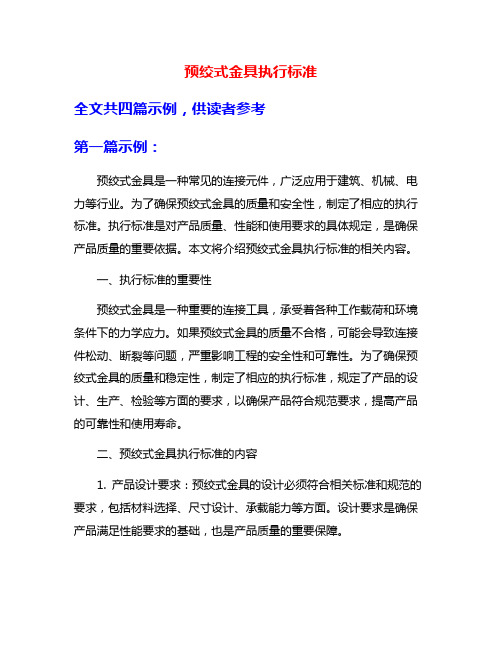 预绞式金具执行标准

全文共四篇示例，供读者参考

第一篇示例：

预绞式金具是一种常见的连接元件，广泛应用于建筑、机械、电力等行业。为了确保预绞式金具的质量和安全性，制定了相应的执行标准。执行标准是对产品质量、性能和使用要求的具体规定，是确保产品质量的重要依据。本文将介绍预绞式金具执行标准的相关内容。

一、执行标准的重要性

预绞式金具是一种重要的连接工具，承受着各种工作载荷和环境条件下的力学应力。如果预绞式金具的质量不合格，可能会导致连接件松动、断裂等问题，严重影响工程的安全性和可靠性。为了确保预绞式金具的质量和稳定性，制定了相应的执行标准，规定了产品的设计、生产、检验等方面的要求，以确保产品符合规范要求，提高产品的可靠性和使用寿命。

二、预绞式金具执行标准的内容

1. 产品设计要求：预绞式金具的设计必须符合相关标准和规范的要求，包括材料选择、尺寸设计、承载能力等方面。设计要求是确保产品满足性能要求的基础，也是产品质量的重要保障。